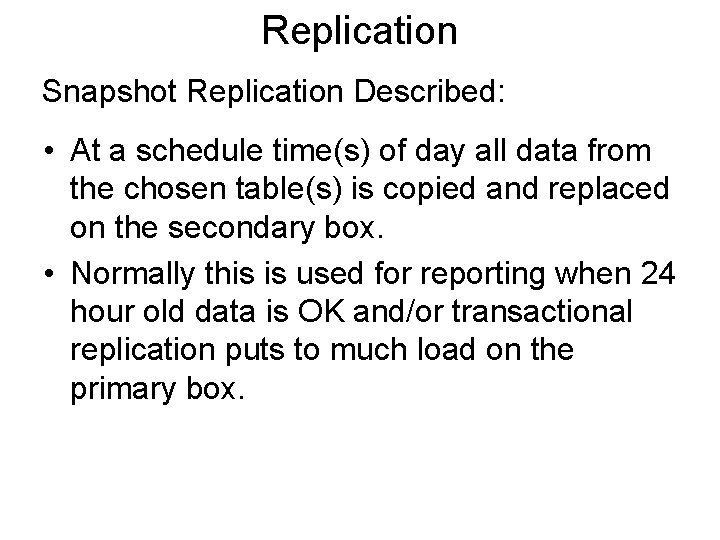 Replication

Snapshot Replication Described:

• At a schedule time(s) of day all data from the chosen table(s) is copied and replaced on the secondary box.
• Normally this is used for reporting when 24 hour old data is OK and/or transactional replication puts to much load on the primary box.